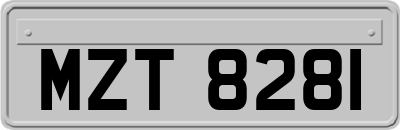 MZT 8281